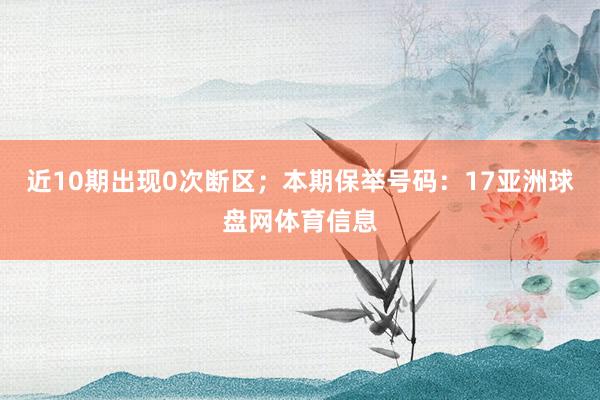 近10期出现0次断区；本期保举号码：17亚洲球盘网体育信息